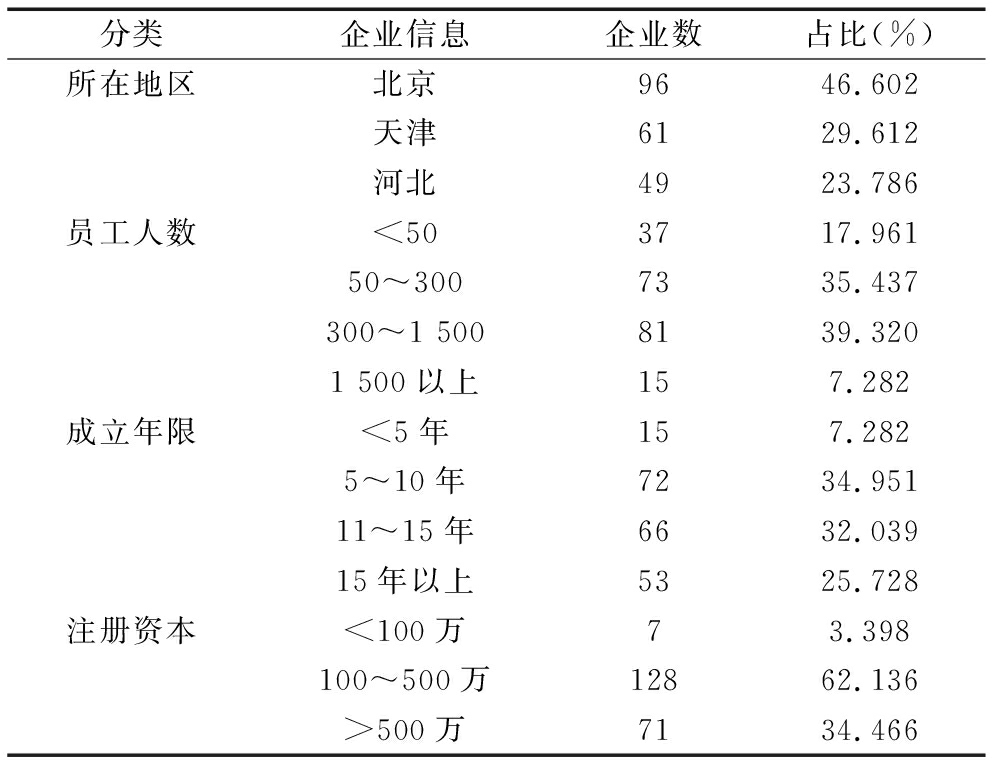 | 分类 | 企业信息 | 企业数 | 占比(%) |
|---|---|---|---|
| 所在地区 | 北京 | 96 | 46.602 |
| | 天津 | 61 | 29.612 |
| | 河北 | 49 | 23.786 |
| 员工人数 | <50 | 37 | 17.961 |
| | 50~300 | 73 | 35.437 |
| | 300~1 500 | 81 | 39.320 |
| | 1 500 以上 | 15 | 7.282 |
| 成立年限 | <5 年 | 15 | 7.282 |
| | 5~10 年 | 72 | 34.951 |
| | 11~15 年 | 66 | 32.039 |
| | 15 年以上 | 53 | 25.728 |
| 注册资本 | <100 万 | 7 | 3.398 |
| | 100~500 万 | 128 | 62.136 |
| | >500 万 | 71 | 34.466 |